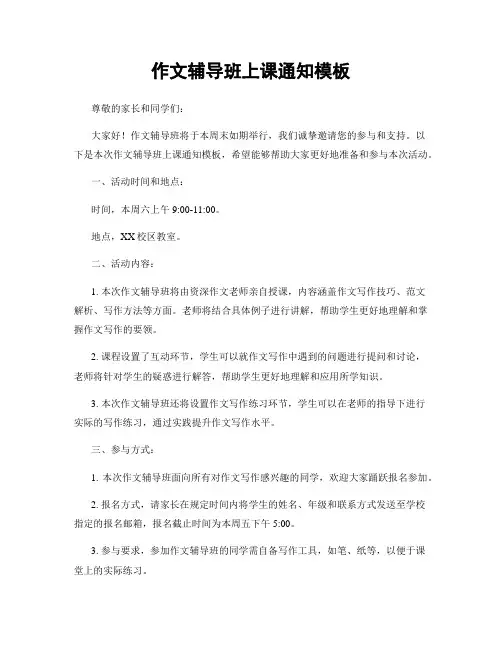 作文辅导班上课通知模板

尊敬的家长和同学们：

大家好！作文辅导班将于本周末如期举行，我们诚挚邀请您的参与和支持。以下是本次作文辅导班上课通知模板，希望能够帮助大家更好地准备和参与本次活动。

一、活动时间和地点：

时间，本周六上午 9:00-11:00。

地点，XX 校区教室。

二、活动内容：

1. 本次作文辅导班将由资深作文老师亲自授课，内容涵盖作文写作技巧、范文解析、写作方法等方面。老师将结合具体例子进行讲解，帮助学生更好地理解和掌握作文写作的要领。

2. 课程设置了互动环节，学生可以就作文写作中遇到的问题进行提问和讨论，老师将针对学生的疑惑进行解答，帮助学生更好地理解和应用所学知识。

3. 本次作文辅导班还将设置作文写作练习环节，学生可以在老师的指导下进行实际的写作练习，通过实践提升作文写作水平。

三、参与方式：

1. 本次作文辅导班面向所有对作文写作感兴趣的同学，欢迎大家踊跃报名参加。

2. 报名方式，请家长在规定时间内将学生的姓名、年级和联系方式发送至学校指定的报名邮箱，报名截止时间为本周五下午 5:00。

3. 参与要求，参加作文辅导班的同学需自备写作工具，如笔、纸等，以便于课堂上的实际练习。